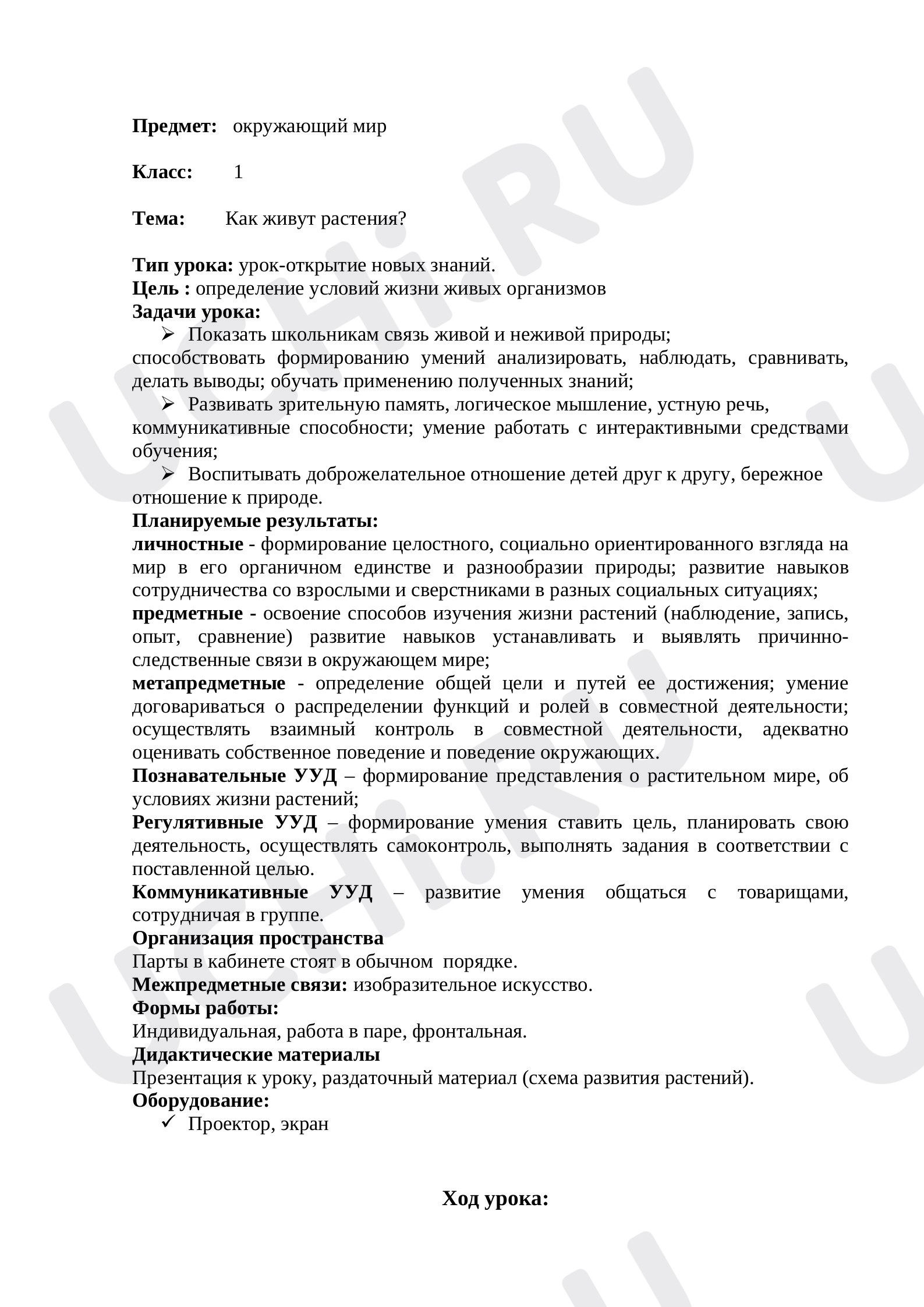 Предмет: окружающий мир

Класс: 1

Тема: Как живут растения?

Тип урока: урок-открытие новых знаний.
Цель : определение условий жизни живых организмов
Задачи урока:

➢ Показать школьникам связь живой и неживой природы; способствовать формированию умений анализировать, наблюдать, сравнивать, делать выводы; обучать применению полученных знаний;

➢ Развивать зрительную память, логическое мышление, устную речь, коммуникативные способности; умение работать с интерактивными средствами обучения;

➢ Воспитывать доброжелательное отношение детей друг к другу, бережное отношение к природе.

Планируемые результаты:
личностные - формирование целостного, социально ориентированного взгляда на мир в его органичном единстве и разнообразии природы; развитие навыков сотрудничества со взрослыми и сверстниками в разных социальных ситуациях;
предметные - освоение способов изучения жизни растений (наблюдение, запись, опыт, сравнение) развитие навыков устанавливать и выявлять причинно-следственные связи в окружающем мире;
метапредметные - определение общей цели и путей ее достижения; умение договариваться о распределении функций и ролей в совместной деятельности; осуществлять взаимный контроль в совместной деятельности, адекватно оценивать собственное поведение и поведение окружающих.
Познавательные УУД – формирование представления о растительном мире, об условиях жизни растений;
Регулятивные УУД – формирование умения ставить цель, планировать свою деятельность, осуществлять самоконтроль, выполнять задания в соответствии с поставленной целью.
Коммуникативные УУД – развитие умения общаться с товарищами, сотрудничая в группе.
Организация пространства
Парты в кабинете стоят в обычном порядке.
Межпредметные связи: изобразительное искусство.
Формы работы:
Индивидуальная, работа в паре, фронтальная.
Дидактические материалы
Презентация к уроку, раздаточный материал (схема развития растений).
Оборудование:
✓ Проектор, экран

Ход урока:

UCHi.RU